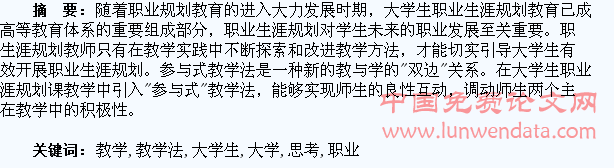 摘　要：随着职业规划教育的进入大力发展时期，大学生职业生涯规划教育已成高等教育体系的重要组成部分，职业生涯规划对学生未来的职业发展至关重要。职生涯规划教师只有在教学实践中不断探索和改进教学方法，才能切实引导大学生有效开展职业生涯规划。参与式教学法是一种新的教与学的"双边"关系。在大学生职业涯规划课教学中引入"参与式"教学法，能够实现师生的良性互动，调动师生两个主在教学中的积极性。

中国免费论文网
www.lunwendata.com

关键词：教学，教学法，大学生，大学，思考，职业